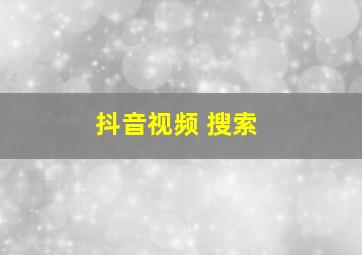 抖音视频 搜索